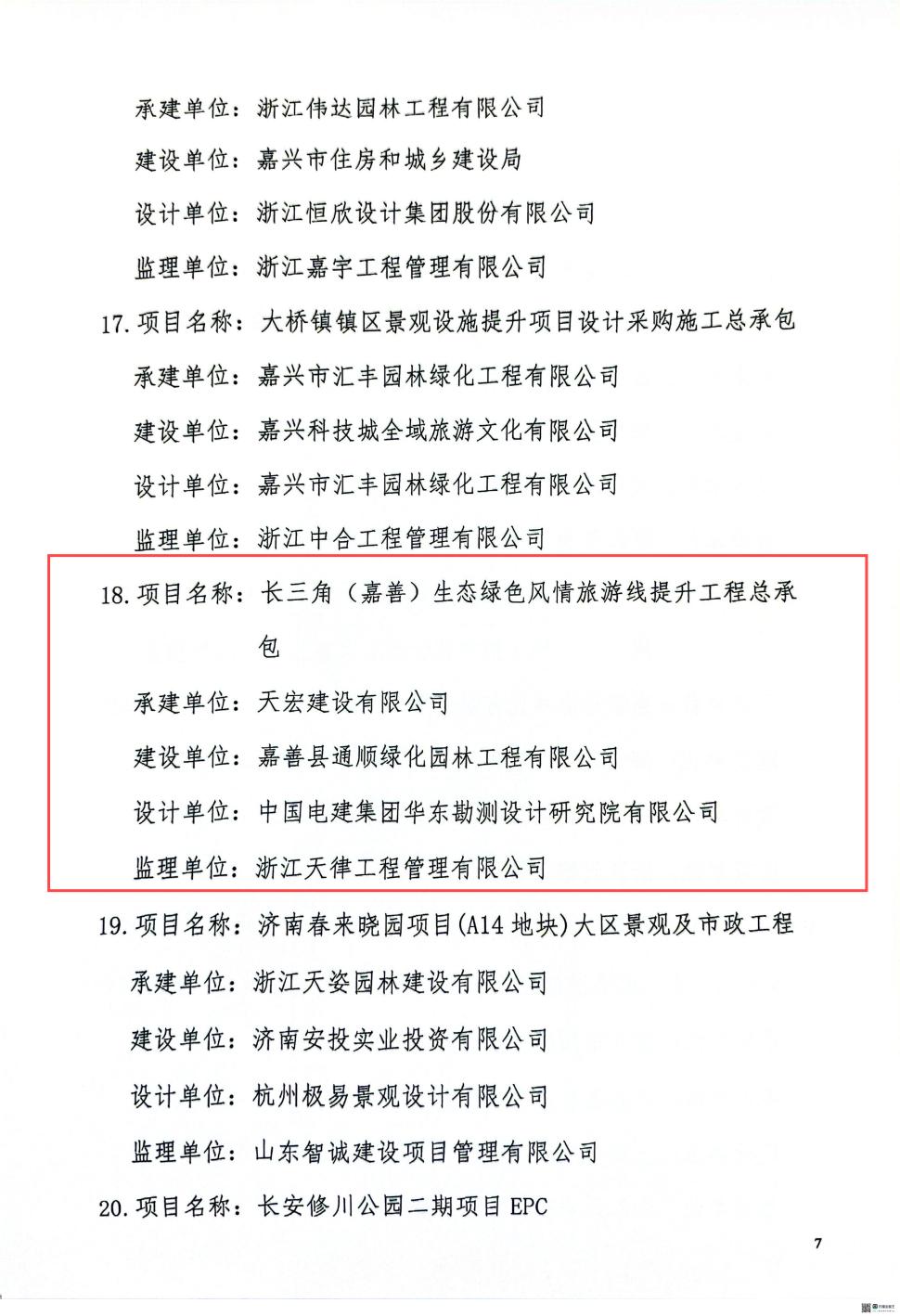 承建单位：浙江伟达园林工程有限公司

建设单位：嘉兴市住房和城乡建设局

设计单位：浙江恒欣设计集团股份有限公司

监理单位：浙江嘉宇工程管理有限公司

17. 项目名称：大桥镇镇区景观设施提升项目设计采购施工总承包

承建单位：嘉兴市汇丰园林绿化工程有限公司

建设单位：嘉兴科技城全域旅游文化有限公司

设计单位：嘉兴市汇丰园林绿化工程有限公司

监理单位：浙江中合工程管理有限公司

18. 项目名称：长三角（嘉善）生态绿色风情旅游线提升工程总承包

承建单位：天宏建设有限公司

建设单位：嘉善县通顺绿化园林工程有限公司

设计单位：中国电建集团华东勘测设计研究院有限公司

监理单位：浙江天律工程管理有限公司

19. 项目名称：济南春来晓园项目(A14 地块)大区景观及市政工程

承建单位：浙江天姿园林建设有限公司

建设单位：济南安投实业投资有限公司

设计单位：杭州极易景观设计有限公司

监理单位：山东智诚建设项目管理有限公司

20. 项目名称：长安修川公园二期项目 EPC

7